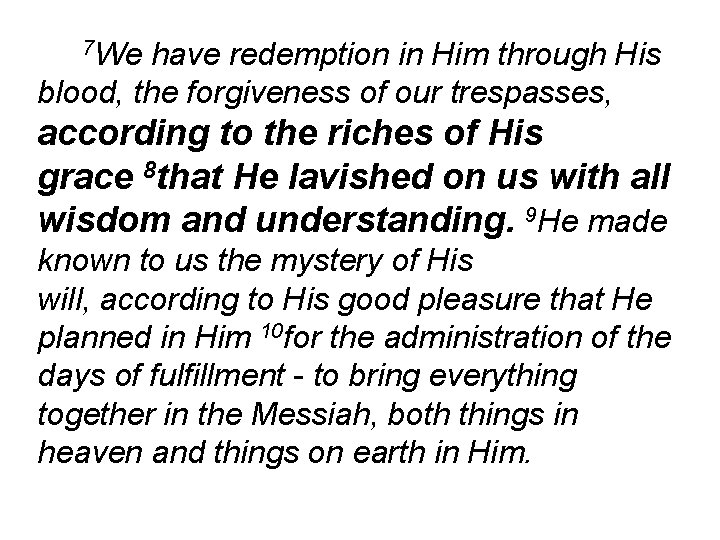 $^{7}$We have redemption in Him through His blood, the forgiveness of our trespasses, according to the riches of His grace $^{8}$that He lavished on us with all wisdom and understanding. $^{9}$He made known to us the mystery of His will, according to His good pleasure that He planned in Him $^{10}$for the administration of the days of fulfillment - to bring everything together in the Messiah, both things in heaven and things on earth in Him.